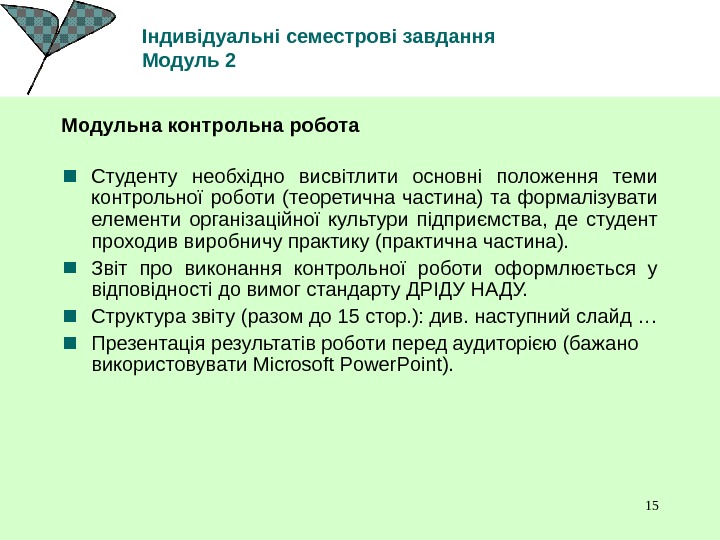 Індивідуальні семестрові завдання
Модуль 2

Модульна контрольна робота

Студенту необхідно висвітлити основні положення теми контрольної роботи (теоретична частина) та формалізувати елементи організаційної культури підприємства, де студент проходив виробничу практику (практична частина).

Звіт про виконання контрольної роботи оформлюється у відповідності до вимог стандарту ДРІДУ НАДУ.

Структура звіту (разом до 15 стор.): див. наступний слайд …

Презентація результатів роботи перед аудиторією (бажано використовувати Microsoft PowerPoint).

15